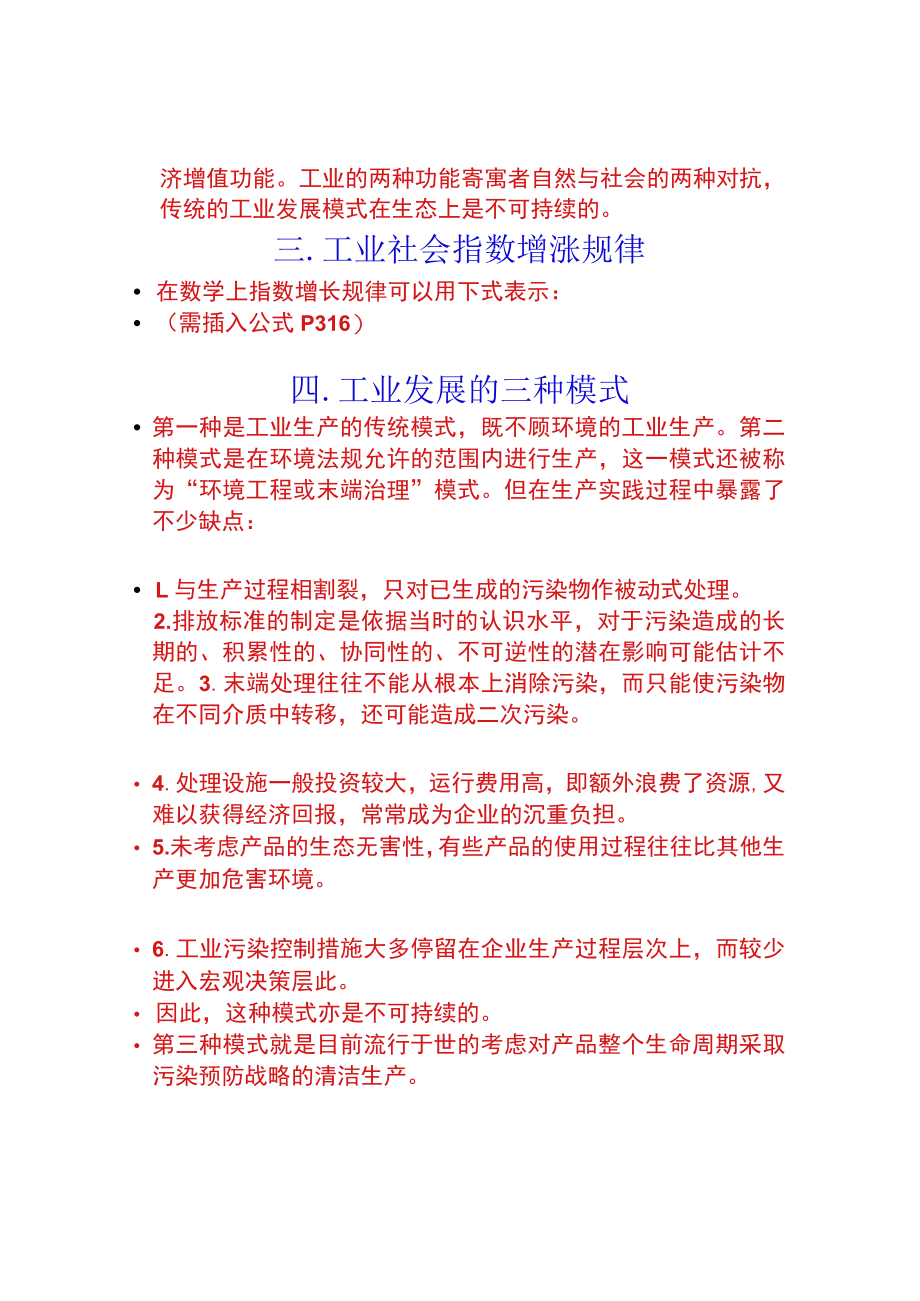 济增值功能。工业的两种功能寄寓者自然与社会的两种对抗，传统的工业发展模式在生态上是不可持续的。

三. 工业社会指数增涨规律

• 在数学上指数增长规律可以用下式表示：
• （需插入公式 P316）

四. 工业发展的三种模式

• 第一种是工业生产的传统模式，既不顾环境的工业生产。第二种模式是在环境法规允许的范围内进行生产，这一模式还被称为“环境工程或末端治理”模式。但在生产实践过程中暴露了不少缺点：

• L 与生产过程相割裂，只对已生成的污染物作被动式处理。 2.排放标准的制定是依据当时的认识水平，对于污染造成的长期的、积累性的、协同性的、不可逆性的潜在影响可能估计不足。3. 末端处理往往不能从根本上消除污染，而只能使污染物在不同介质中转移，还可能造成二次污染。

• 4. 处理设施一般投资较大，运行费用高，即额外浪费了资源, 又难以获得经济回报，常常成为企业的沉重负担。
• 5.未考虑产品的生态无害性, 有些产品的使用过程往往比其他生产更加危害环境。

• 6. 工业污染控制措施大多停留在企业生产过程层次上，而较少进入宏观决策层此。
• 因此，这种模式亦是不可持续的。
• 第三种模式就是目前流行于世的考虑对产品整个生命周期采取污染预防战略的清洁生产。